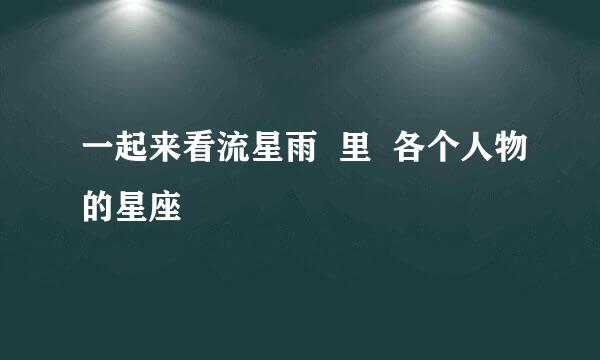 一起来看流星雨 里 各个人物的星座